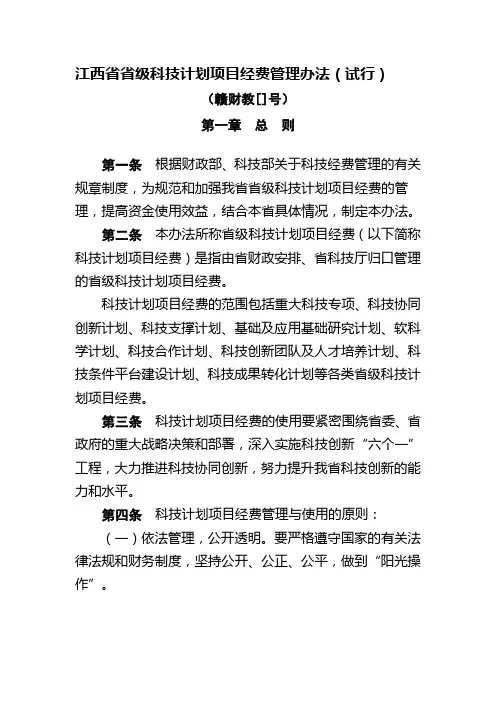 江西省省级科技计划项目经费管理办法（试行）

（赣财教[]号）

第一章　总　则

第一条　根据财政部、科技部关于科技经费管理的有关规章制度，为规范和加强我省省级科技计划项目经费的管理，提高资金使用效益，结合本省具体情况，制定本办法。

第二条　本办法所称省级科技计划项目经费（以下简称科技计划项目经费）是指由省财政安排、省科技厅归口管理的省级科技计划项目经费。

科技计划项目经费的范围包括重大科技专项、科技协同创新计划、科技支撑计划、基础及应用基础研究计划、软科学计划、科技合作计划、科技创新团队及人才培养计划、科技条件平台建设计划、科技成果转化计划等各类省级科技计划项目经费。

第三条　科技计划项目经费的使用要紧密围绕省委、省政府的重大战略决策和部署，深入实施科技创新“六个一”工程，大力推进科技协同创新，努力提升我省科技创新的能力和水平。

第四条　科技计划项目经费管理与使用的原则：

（一）依法管理，公开透明。要严格遵守国家的有关法律法规和财务制度，坚持公开、公正、公平，做到“阳光操作”。